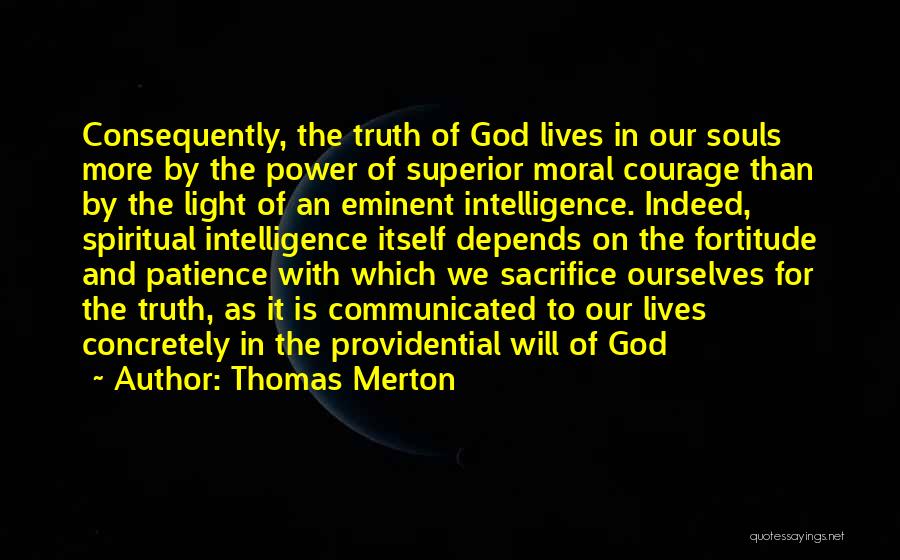 Consequently, the truth of God lives in our souls more by the power of superior moral courage than by the light of an eminent intelligence. Indeed, spiritual intelligence itself depends on the fortitude and patience with which we sacrifice ourselves for the truth, as it is communicated to our lives concretely in the providential will of God

~ Author: Thomas Merton

quotessayings.net